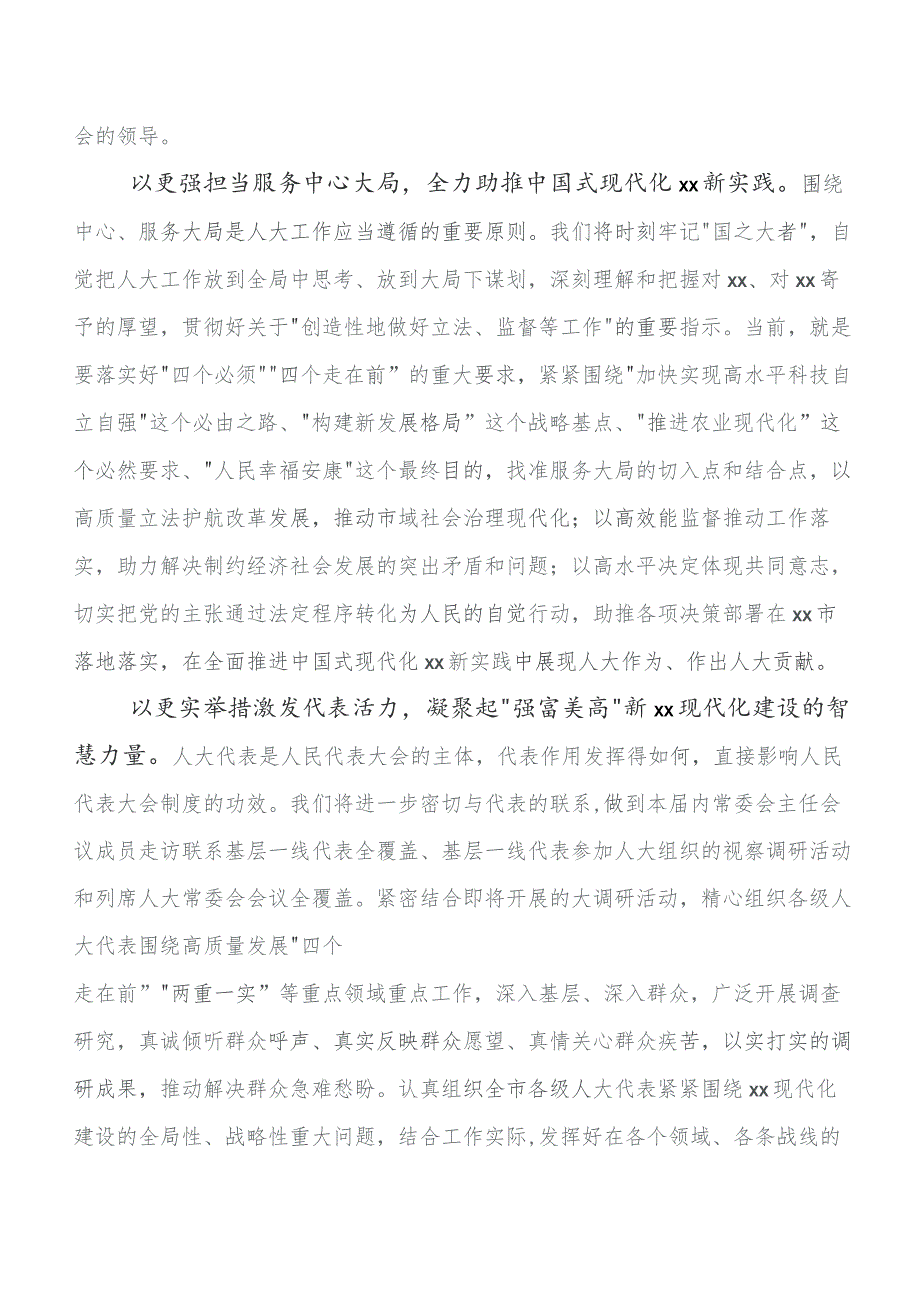 会的领导。

以更强担当服务中心大局，全力助推中国式现代化xx新实践。围绕中心、服务大局是人大工作应当遵循的重要原则。我们将时刻牢记"国之大者"，自觉把人大工作放到全局中思考、放到大局下谋划，深刻理解和把握对xx、对xx寄予的厚望，贯彻好关于"创造性地做好立法、监督等工作"的重要指示。当前，就是要落实好"四个必须""四个走在前”的重大要求，紧紧围绕"加快实现高水平科技自立自强"这个必由之路、"构建新发展格局”这个战略基点、"推进农业现代化”这个必然要求、"人民幸福安康"这个最终目的，找准服务大局的切入点和结合点，以高质量立法护航改革发展，推动市域社会治理现代化；以高效能监督推动工作落实，助力解决制约经济社会发展的突出矛盾和问题；以高水平决定体现共同意志，切实把党的主张通过法定程序转化为人民的自觉行动，助推各项决策部署在xx市落地落实，在全面推进中国式现代化xx新实践中展现人大作为、作出人大贡献。

以更实举措激发代表活力，凝聚起"强富美高"新xx现代化建设的智慧力量。人大代表是人民代表大会的主体，代表作用发挥得如何，直接影响人民代表大会制度的功效。我们将进一步密切与代表的联系,做到本届内常委会主任会议成员走访联系基层一线代表全覆盖、基层一线代表参加人大组织的视察调研活动和列席人大常委会会议全覆盖。紧密结合即将开展的大调研活动，精心组织各级人大代表围绕高质量发展"四个

走在前”"两重一实”等重点领域重点工作，深入基层、深入群众，广泛开展调查研究，真诚倾听群众呼声、真实反映群众愿望、真情关心群众疾苦，以实打实的调研成果，推动解决群众急难愁盼。认真组织全市各级人大代表紧紧围绕xx现代化建设的全局性、战略性重大问题，结合工作实际,发挥好在各个领域、各条战线的